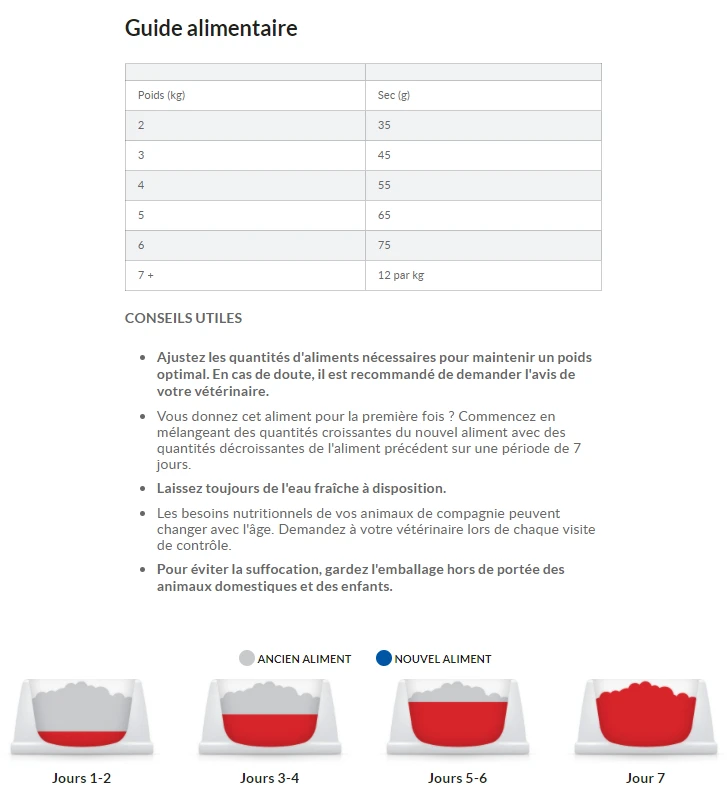 Guide alimentaire

| | |
|---|---|
| Poids (kg) | Sec (g) |
| 2 | 35 |
| 3 | 45 |
| 4 | 55 |
| 5 | 65 |
| 6 | 75 |
| 7 + | 12 par kg |

CONSEILS UTILES

- Ajustez les quantités d'aliments nécessaires pour maintenir un poids optimal. En cas de doute, il est recommandé de demander l'avis de votre vétérinaire.
- Vous donnez cet aliment pour la première fois ? Commencez en mélangeant des quantités croissantes du nouvel aliment avec des quantités décroissantes de l'aliment précédent sur une période de 7 jours.
- Laissez toujours de l'eau fraîche à disposition.
- Les besoins nutritionnels de vos animaux de compagnie peuvent changer avec l'âge. Demandez à votre vétérinaire lors de chaque visite de contrôle.
- Pour éviter la suffocation, gardez l'emballage hors de portée des animaux domestiques et des enfants.

ANCIEN ALIMENT NOUVEL ALIMENT

Jours 1-2 Jours 3-4 Jours 5-6 Jour 7